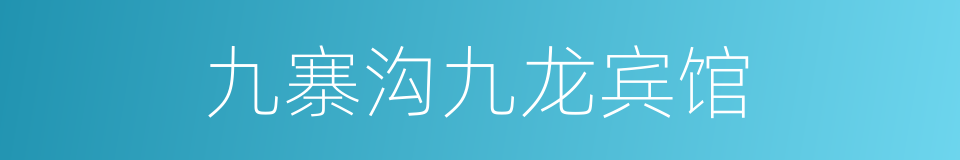 九寨沟九龙宾馆